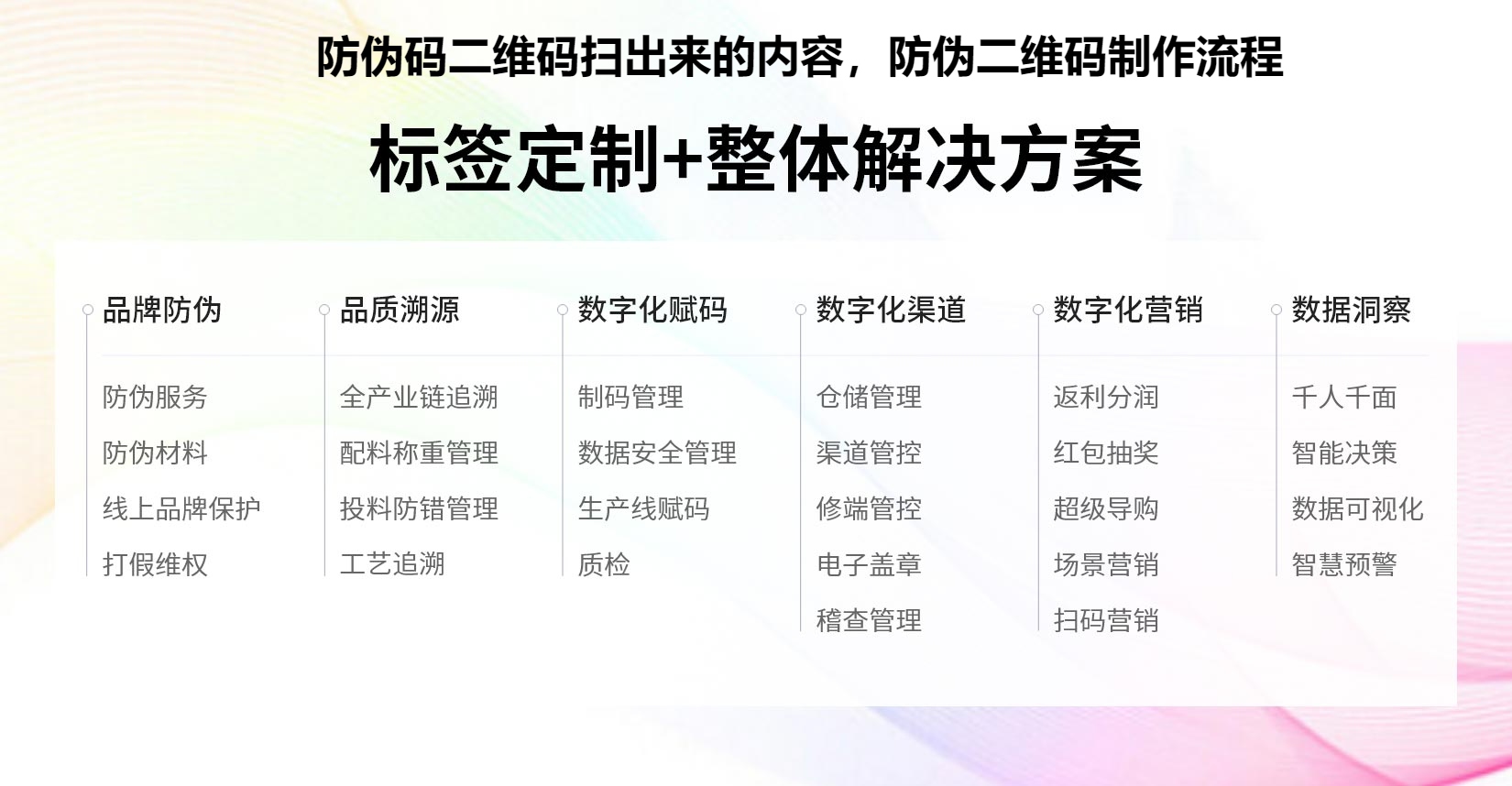 防伪码二维码扫出来的内容，防伪二维码制作流程

标签定制+整体解决方案

品牌防伪
防伪服务
防伪材料
线上品牌保护
打假维权

品质溯源
全产业链追溯
配料称重管理
投料防错管理
工艺追溯

数字化赋码
制码管理
数据安全管理
生产线赋码
质检

数字化渠道
仓储管理
渠道管控
修端管控
电子盖章
稽查管理

数字化营销
返利分润
红包抽奖
超级导购
场景营销
扫码营销

数据洞察
千人千面
智能决策
数据可视化
智慧预警